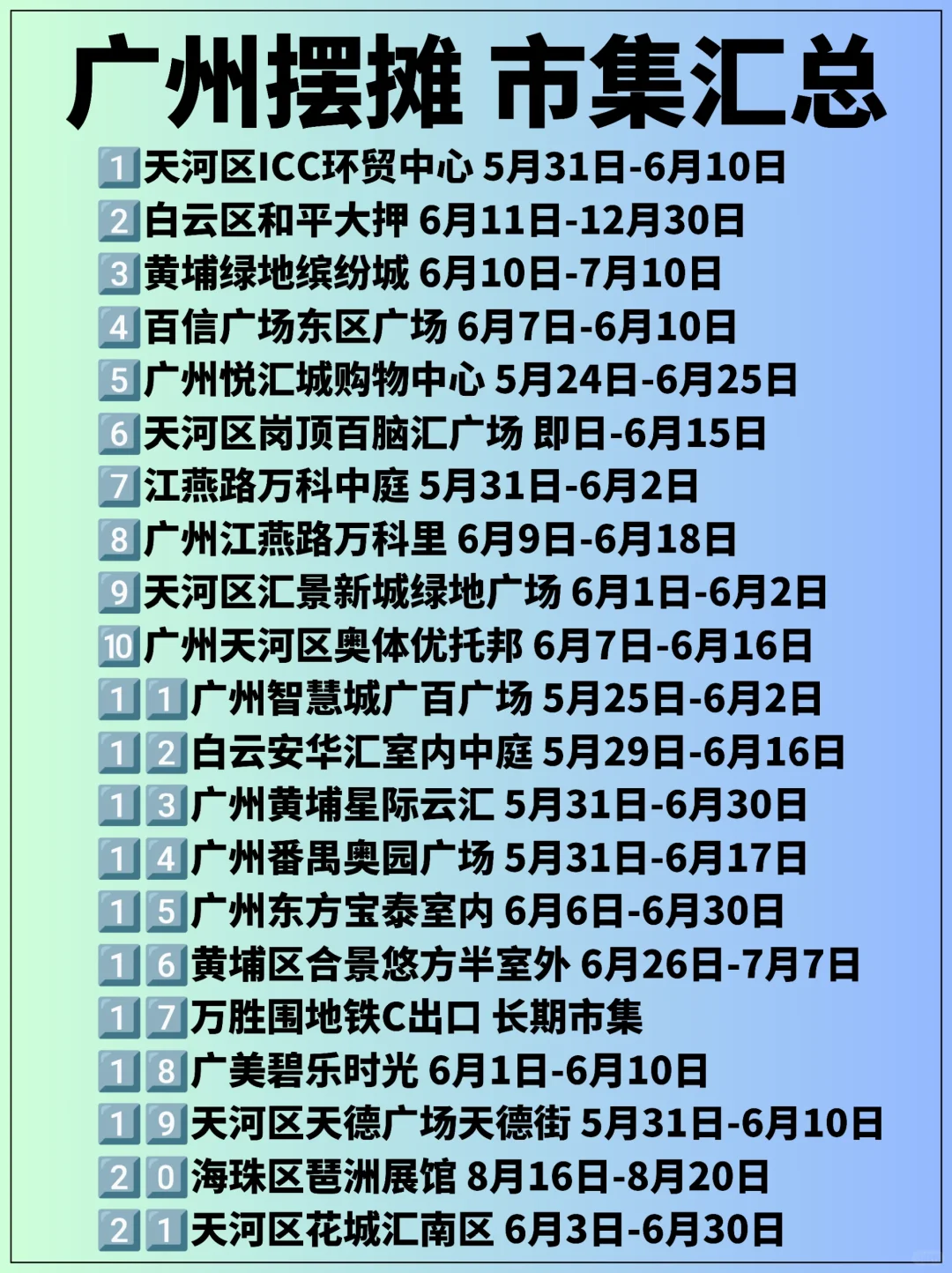 广州摆摊 市集汇总

1 天河区ICC环贸中心 5月31日-6月10日
2 白云区和平大押 6月11日-12月30日
3 黄埔绿地缤纷城 6月10日-7月10日
4 百信广场东区广场 6月7日-6月10日
5 广州悦汇城购物中心 5月24日-6月25日
6 天河区岗顶百脑汇广场 即日-6月15日
7 江燕路万科中庭 5月31日-6月2日
8 广州江燕路万科里 6月9日-6月18日
9 天河区汇景新城绿地广场 6月1日-6月2日
10 广州天河区奥体优托邦 6月7日-6月16日
11 广州智慧城广百广场 5月25日-6月2日
12 白云安华汇室内中庭 5月29日-6月16日
13 广州黄埔星际云汇 5月31日-6月30日
14 广州番禺奥园广场 5月31日-6月17日
15 广州东方宝泰室内 6月6日-6月30日
16 黄埔区合景悠方半室外 6月26日-7月7日
17 万胜围地铁C出口 长期市集
18 广美碧乐时光 6月1日-6月10日
19 天河区天德广场天德街 5月31日-6月10日
20 海珠区琶洲展馆 8月16日-8月20日
21 天河区花城汇南区 6月3日-6月30日